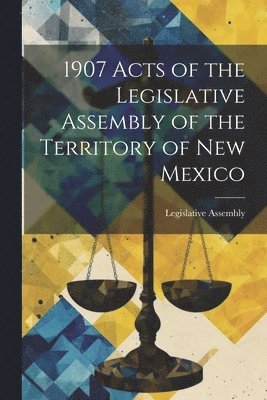 1907 Acts of the Legislative Assembly of the Territory of New Mexico

Legislative Assembly